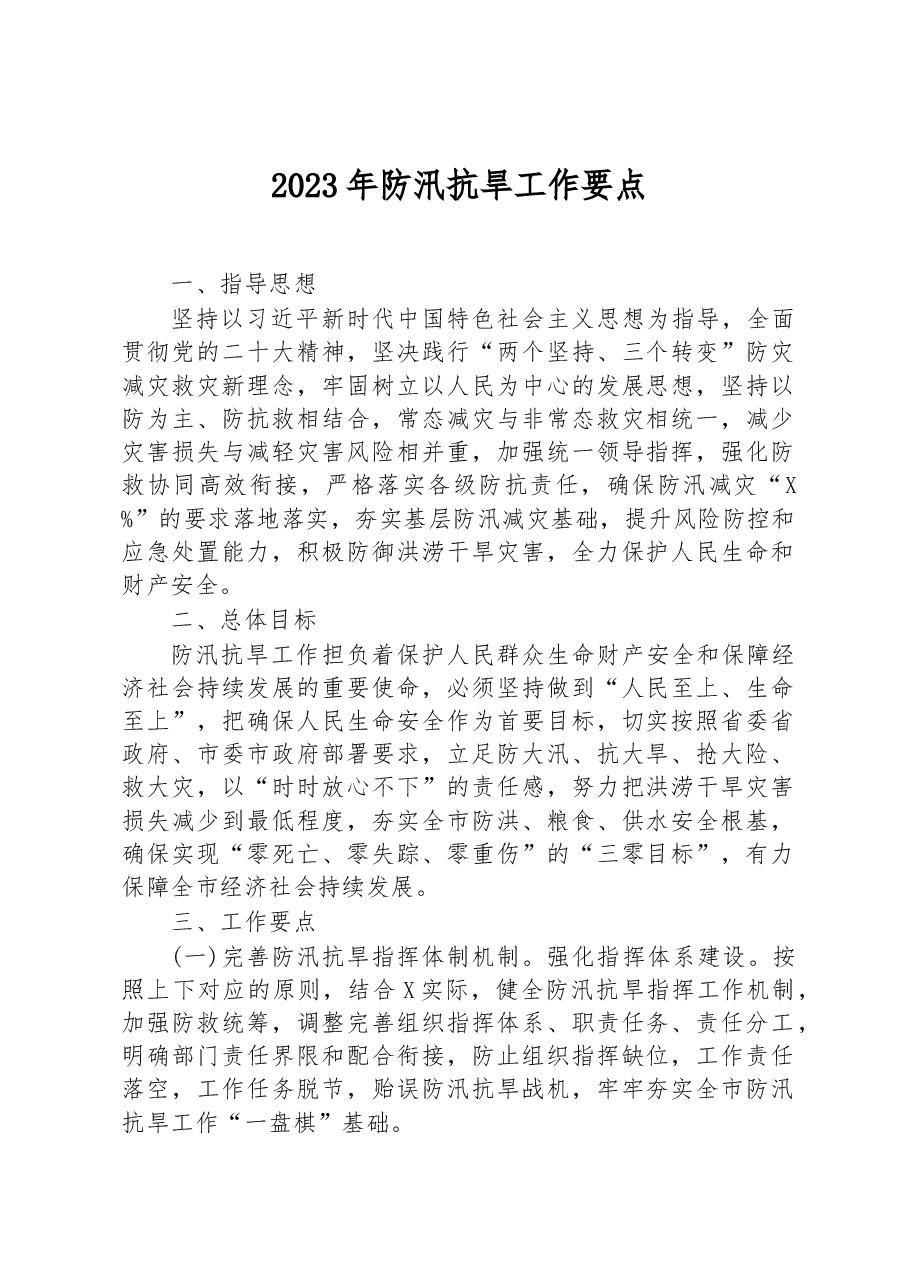 2023年防汛抗旱工作要点

一、指导思想

坚持以习近平新时代中国特色社会主义思想为指导，全面贯彻党的二十大精神，坚决践行“两个坚持、三个转变”防灾减灾救灾新理念，牢固树立以人民为中心的发展思想，坚持以防为主、防抗救相结合，常态减灾与非常态救灾相统一，减少灾害损失与减轻灾害风险相并重，加强统一领导指挥，强化防救协同高效衔接，严格落实各级防抗责任，确保防汛减灾“X%”的要求落地落实，夯实基层防汛减灾基础，提升风险防控和应急处置能力，积极防御洪涝干旱灾害，全力保护人民生命和财产安全。

二、总体目标

防汛抗旱工作担负着保护人民群众生命财产安全和保障经济社会持续发展的重要使命，必须坚持做到“人民至上、生命至上”，把确保人民生命安全作为首要目标，切实按照省委省政府、市委市政府部署要求，立足防大汛、抗大旱、抢大险、救大灾，以“时时放心不下”的责任感，努力把洪涝干旱灾害损失减少到最低程度，夯实全市防洪、粮食、供水安全根基，确保实现“零死亡、零失踪、零重伤”的“三零目标”，有力保障全市经济社会持续发展。

三、工作要点

(一)完善防汛抗旱指挥体制机制。强化指挥体系建设。按照上下对应的原则，结合X实际，健全防汛抗旱指挥工作机制，加强防救统筹，调整完善组织指挥体系、职责任务、责任分工，明确部门责任界限和配合衔接，防止组织指挥缺位，工作责任落空，工作任务脱节，贻误防汛抗旱战机，牢牢夯实全市防汛抗旱工作“一盘棋”基础。